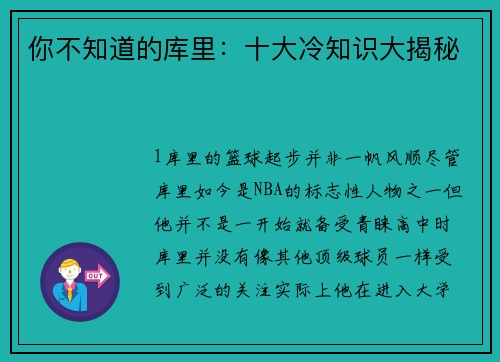 你不知道的库里：十大冷知识大揭秘

1库里的篮球起步并非一帆风顺尽管库里如今是NBA的标志性人物之一但他并不是一开始就备受青睐高中时库里并没有像其他顶级球员一样受到广泛的关注实际上他在进入大学

OUT